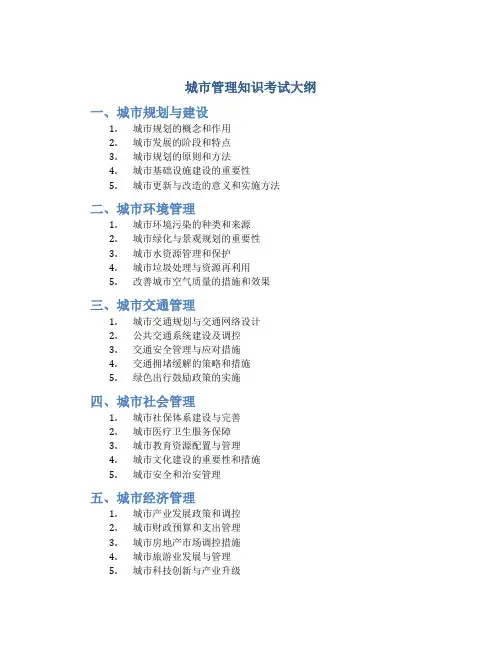 城市管理知识考试大纲

一、城市规划与建设

1. 城市规划的概念和作用
2. 城市发展的阶段和特点
3. 城市规划的原则和方法
4. 城市基础设施建设的重要性
5. 城市更新与改造的意义和实施方法

二、城市环境管理

1. 城市环境污染的种类和来源
2. 城市绿化与景观规划的重要性
3. 城市水资源管理和保护
4. 城市垃圾处理与资源再利用
5. 改善城市空气质量的措施和效果

三、城市交通管理

1. 城市交通规划与交通网络设计
2. 公共交通系统建设及调控
3. 交通安全管理与应对措施
4. 交通拥堵缓解的策略和措施
5. 绿色出行鼓励政策的实施

四、城市社会管理

1. 城市社保体系建设与完善
2. 城市医疗卫生服务保障
3. 城市教育资源配置与管理
4. 城市文化建设的重要性和措施
5. 城市安全和治安管理

五、城市经济管理

1. 城市产业发展政策和调控
2. 城市财政预算和支出管理
3. 城市房地产市场调控措施
4. 城市旅游业发展与管理
5. 城市科技创新与产业升级